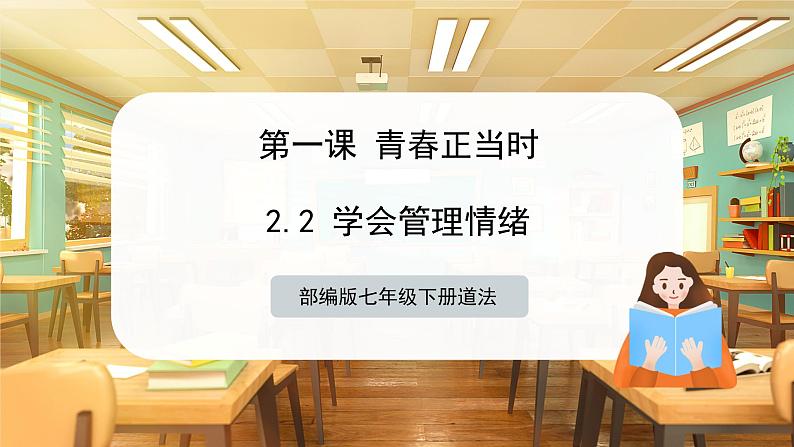 第一课 青春正当时

2.2 学会管理情绪

部编版七年级下册道法